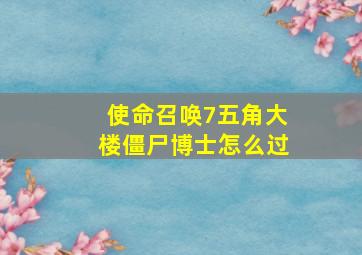 使命召唤7五角大楼僵尸博士怎么过